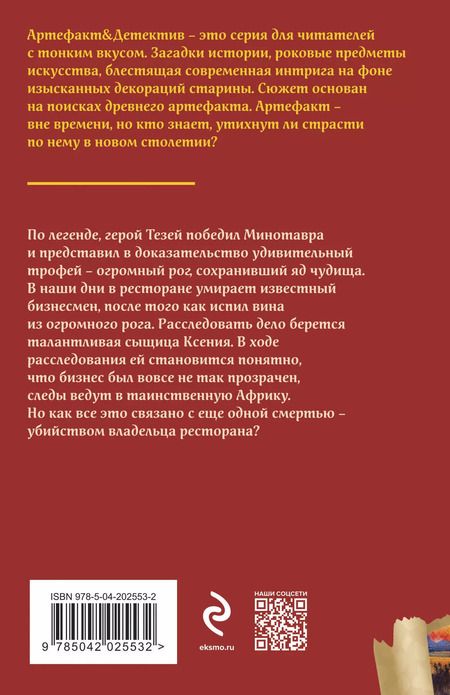 Артефакт&Детектив – это серия для читателей с тонким вкусом. Загадки истории, роковые предметы искусства, блестящая современная интрига на фоне изысканных декораций старины. Сюжет основан на поисках древнего артефакта. Артефакт – вне времени, но кто знает, утихнут ли страсти по нему в новом столетии?

По легенде, герой Тезей победил Минотавра и представил в доказательство удивительный трофей – огромный рог, сохранивший яд чудища. В наши дни в ресторане умирает известный бизнесмен, после того как испил вина из огромного рога. Расследовать дело берется талантливая сыщица Ксения. В ходе расследования ей становится понятно, что бизнес был вовсе не так прозрачен, следы ведут в таинственную Африку. Но как все это связано с еще одной смертью – убийством владельца ресторана?

ISBN 978-5-04-202553-2

9 785042 025532 >

eksmo.ru

НАШИ СОЦСЕТИ